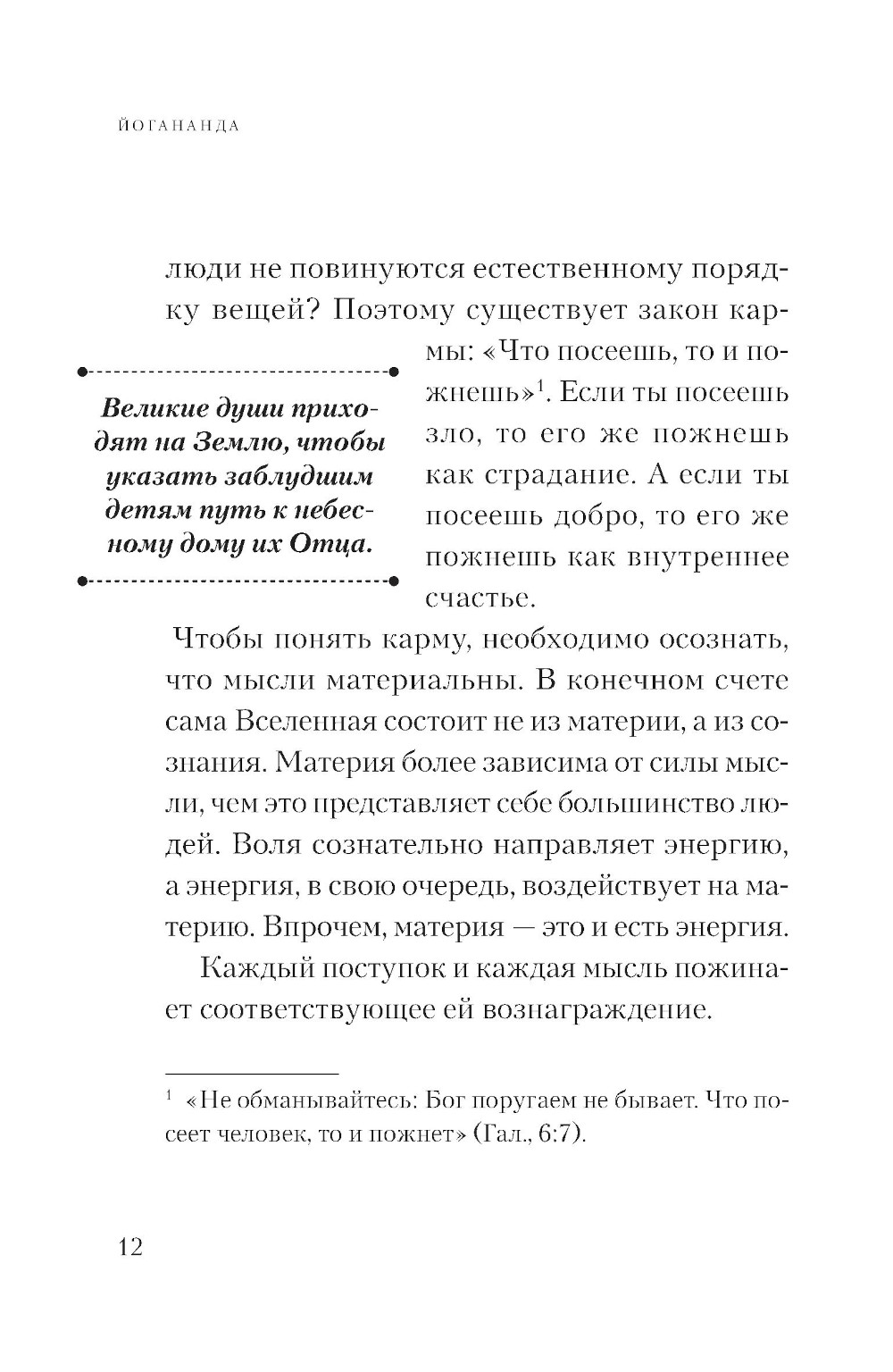 ЙОГАНАНДА

люди не повинуются естественному порядку вещей? Поэтому существует закон кармы: «Что посеешь, то и пожнешь»$^1$. Если ты посеешь зло, то его же пожнешь как страдание. А если ты посеешь добро, то его же пожнешь как внутреннее счастье.

Великие души приходят на Землю, чтобы указать заблудшим детям путь к небесному дому их Отца.

Чтобы понять карму, необходимо осознать, что мысли материальны. В конечном счете сама Вселенная состоит не из материи, а из сознания. Материя более зависима от силы мысли, чем это представляет себе большинство людей. Воля сознательно направляет энергию, а энергия, в свою очередь, воздействует на материю. Впрочем, материя — это и есть энергия.

Каждый поступок и каждая мысль пожинает соответствующее ей вознаграждение.

$^1$ «Не обманывайтесь: Бог поругаем не бывает. Что посеет человек, то и пожнет» (Гал., 6:7).

12